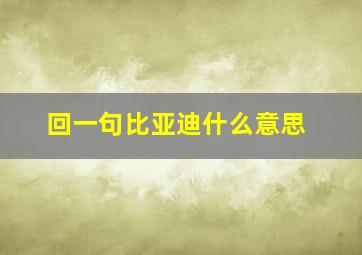 回一句比亚迪什么意思